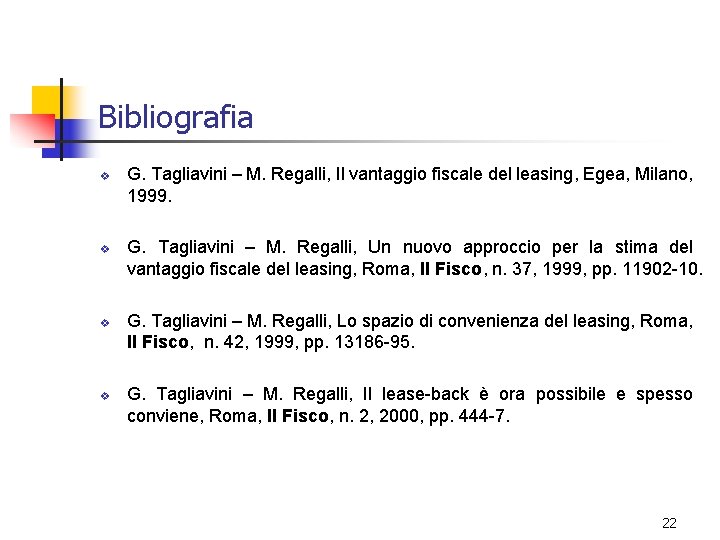 Bibliografia

G. Tagliavini – M. Regalli, Il vantaggio fiscale del leasing, Egea, Milano, 1999.

G. Tagliavini – M. Regalli, Un nuovo approccio per la stima del vantaggio fiscale del leasing, Roma, Il Fisco, n. 37, 1999, pp. 11902-10.

G. Tagliavini – M. Regalli, Lo spazio di convenienza del leasing, Roma, Il Fisco, n. 42, 1999, pp. 13186-95.

G. Tagliavini – M. Regalli, Il lease-back è ora possibile e spesso conviene, Roma, Il Fisco, n. 2, 2000, pp. 444-7.

22